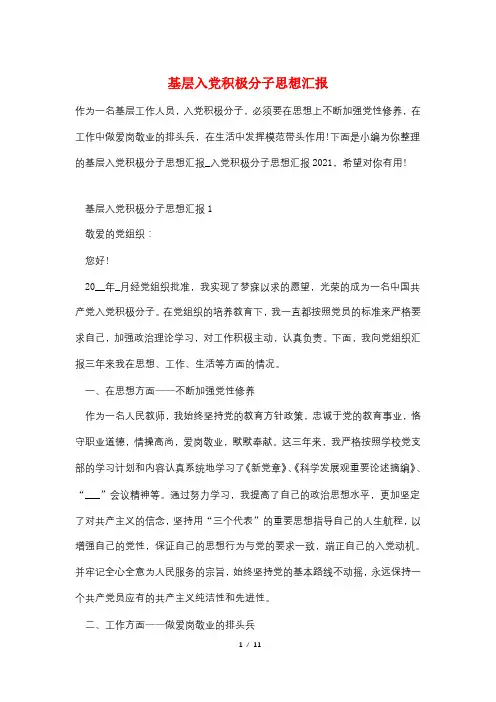 基层入党积极分子思想汇报

作为一名基层工作人员，入党积极分子，必须要在思想上不断加强党性修养，在工作中做爱岗敬业的排头兵，在生活中发挥模范带头作用!下面是小编为你整理的基层入党积极分子思想汇报_入党积极分子思想汇报2021，希望对你有用!

基层入党积极分子思想汇报1

敬爱的党组织：

您好!

20__年_月经党组织批准，我实现了梦寐以求的愿望，光荣的成为一名中国共产党入党积极分子。在党组织的培养教育下，我一直都按照党员的标准来严格要求自己，加强政治理论学习，对工作积极主动，认真负责。下面，我向党组织汇报三年来我在思想、工作、生活等方面的情况。

一、在思想方面——不断加强党性修养

作为一名人民教师，我始终坚持党的教育方针政策，忠诚于党的教育事业，恪守职业道德，情操高尚，爱岗敬业，默默奉献。这三年来，我严格按照学校党支部的学习计划和内容认真系统地学习了《新党章》、《科学发展观重要论述摘编》、“___”会议精神等。通过努力学习，我提高了自己的政治思想水平，更加坚定了对共产主义的信念，坚持用“三个代表”的重要思想指导自己的人生航程，以增强自己的党性，保证自己的思想行为与党的要求一致，端正自己的入党动机。并牢记全心全意为人民服务的宗旨，始终坚持党的基本路线不动摇，永远保持一个共产党员应有的共产主义纯洁性和先进性。

二、工作方面——做爱岗敬业的排头兵

1 / 11